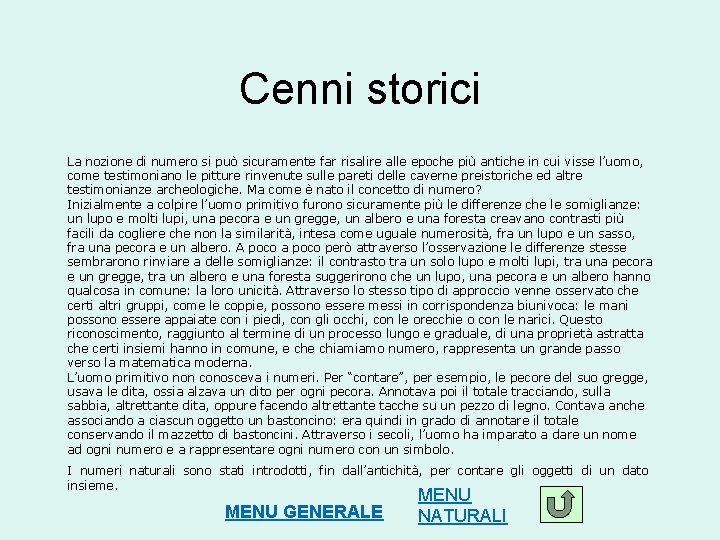 Cenni storici

La nozione di numero si può sicuramente far risalire alle epoche più antiche in cui visse l'uomo, come testimoniano le pitture rinvenute sulle pareti delle caverne preistoriche ed altre testimonianze archeologiche. Ma come è nato il concetto di numero?
Inizialmente a colpire l'uomo primitivo furono sicuramente più le differenze che le somiglianze: un lupo e molti lupi, una pecora e un gregge, un albero e una foresta creavano contrasti più facili da cogliere che non la similarità, intesa come uguale numerosità, fra un lupo e un sasso, fra una pecora e un albero. A poco a poco però attraverso l'osservazione le differenze stesse sembrarono rinviare a delle somiglianze: il contrasto tra un solo lupo e molti lupi, tra una pecora e un gregge, tra un albero e una foresta suggerirono che un lupo, una pecora e un albero hanno qualcosa in comune: la loro unicità. Attraverso lo stesso tipo di approccio venne osservato che certi altri gruppi, come le coppie, possono essere messi in corrispondenza biunivoca: le mani possono essere appaiate con i piedi, con gli occhi, con le orecchie o con le narici. Questo riconoscimento, raggiunto al termine di un processo lungo e graduale, di una proprietà astratta che certi insiemi hanno in comune, e che chiamiamo numero, rappresenta un grande passo verso la matematica moderna.
L'uomo primitivo non conosceva i numeri. Per "contare", per esempio, le pecore del suo gregge, usava le dita, ossia alzava un dito per ogni pecora. Annotava poi il totale tracciando, sulla sabbia, altrettante dita, oppure facendo altrettante tacche su un pezzo di legno. Contava anche associando a ciascun oggetto un bastoncino: era quindi in grado di annotare il totale conservando il mazzetto di bastoncini. Attraverso i secoli, l'uomo ha imparato a dare un nome ad ogni numero e a rappresentare ogni numero con un simbolo.

I numeri naturali sono stati introdotti, fin dall'antichità, per contare gli oggetti di un dato insieme.

MENU GENERALE

MENU NATURALI